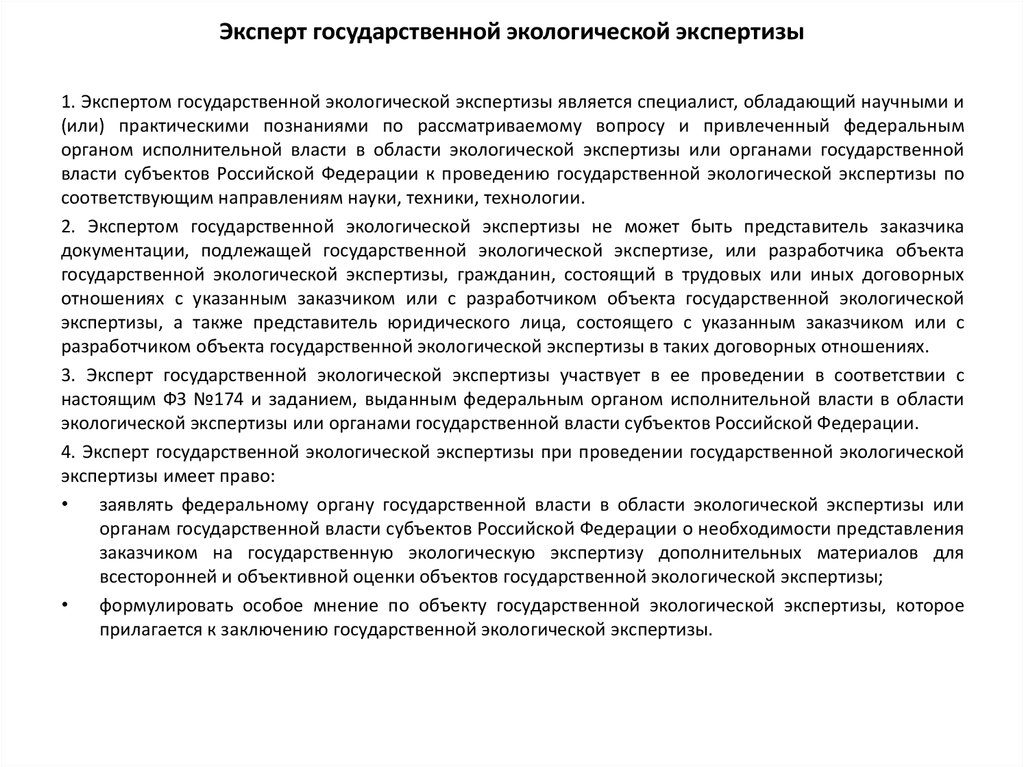 Эксперт государственной экологической экспертизы

1. Экспертом государственной экологической экспертизы является специалист, обладающий научными и (или) практическими познаниями по рассматриваемому вопросу и привлеченный федеральным органом исполнительной власти в области экологической экспертизы или органами государственной власти субъектов Российской Федерации к проведению государственной экологической экспертизы по соответствующим направлениям науки, техники, технологии.

2. Экспертом государственной экологической экспертизы не может быть представитель заказчика документации, подлежащей государственной экологической экспертизе, или разработчика объекта государственной экологической экспертизы, гражданин, состоящий в трудовых или иных договорных отношениях с указанным заказчиком или с разработчиком объекта государственной экологической экспертизы, а также представитель юридического лица, состоящего с указанным заказчиком или с разработчиком объекта государственной экологической экспертизы в таких договорных отношениях.

3. Эксперт государственной экологической экспертизы участвует в ее проведении в соответствии с настоящим ФЗ №174 и заданием, выданным федеральным органом исполнительной власти в области экологической экспертизы или органами государственной власти субъектов Российской Федерации.

4. Эксперт государственной экологической экспертизы при проведении государственной экологической экспертизы имеет право:

• заявлять федеральному органу государственной власти в области экологической экспертизы или органам государственной власти субъектов Российской Федерации о необходимости представления заказчиком на государственную экологическую экспертизу дополнительных материалов для всесторонней и объективной оценки объектов государственной экологической экспертизы;

• формулировать особое мнение по объекту государственной экологической экспертизы, которое прилагается к заключению государственной экологической экспертизы.